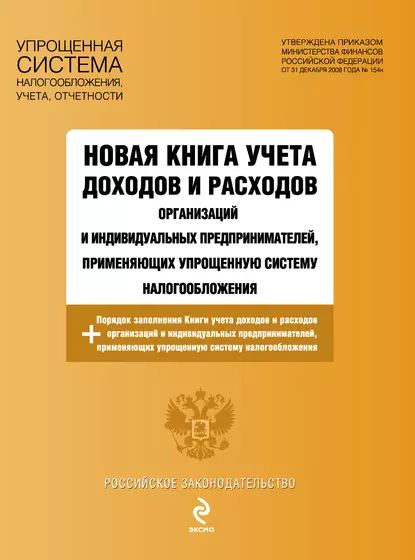 УПРОЩЕННАЯ СИСТЕМА НАЛОГООБЛОЖЕНИЯ, УЧЕТА, ОТЧЕТНОСТИ

УТВЕРЖДЕНА ПРИКАЗОМ МИНИСТЕРСТВА ФИНАНСОВ РОССИЙСКОЙ ФЕДЕРАЦИИ ОТ 31 ДЕКАБРЯ 2008 ГОДА № 154н

НОВАЯ КНИГА УЧЕТА ДОХОДОВ И РАСХОДОВ ОРГАНИЗАЦИЙ И ИНДИВИДУАЛЬНЫХ ПРЕДПРИНИМАТЕЛЕЙ, ПРИМЕНЯЮЩИХ УПРОЩЕННУЮ СИСТЕМУ НАЛОГООБЛОЖЕНИЯ

+ Порядок заполнения Книги учета доходов и расходов организаций и индивидуальных предпринимателей, применяющих упрощенную систему налогообложения

РОССИЙСКОЕ ЗАКОНОДАТЕЛЬСТВО

ЭКСМО